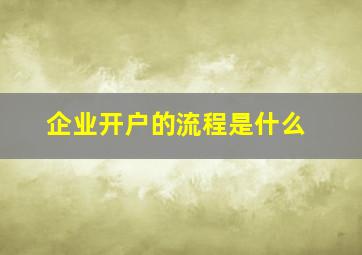 企业开户的流程是什么